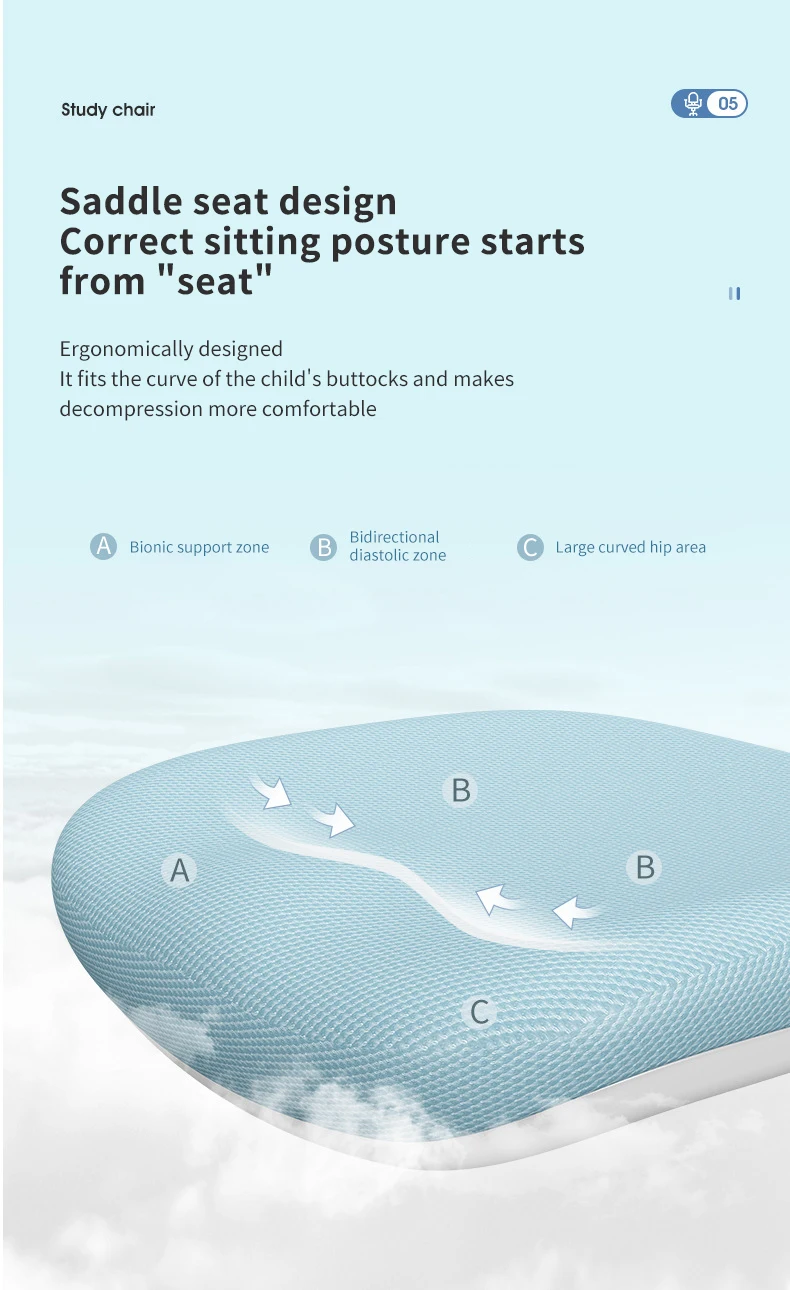 Study chair

05

Saddle seat design
Correct sitting posture starts from "seat"

Ergonomically designed
It fits the curve of the child's buttocks and makes decompression more comfortable

A Bionic support zone

B Bidirectional diastolic zone

C Large curved hip area

B

A

B

C